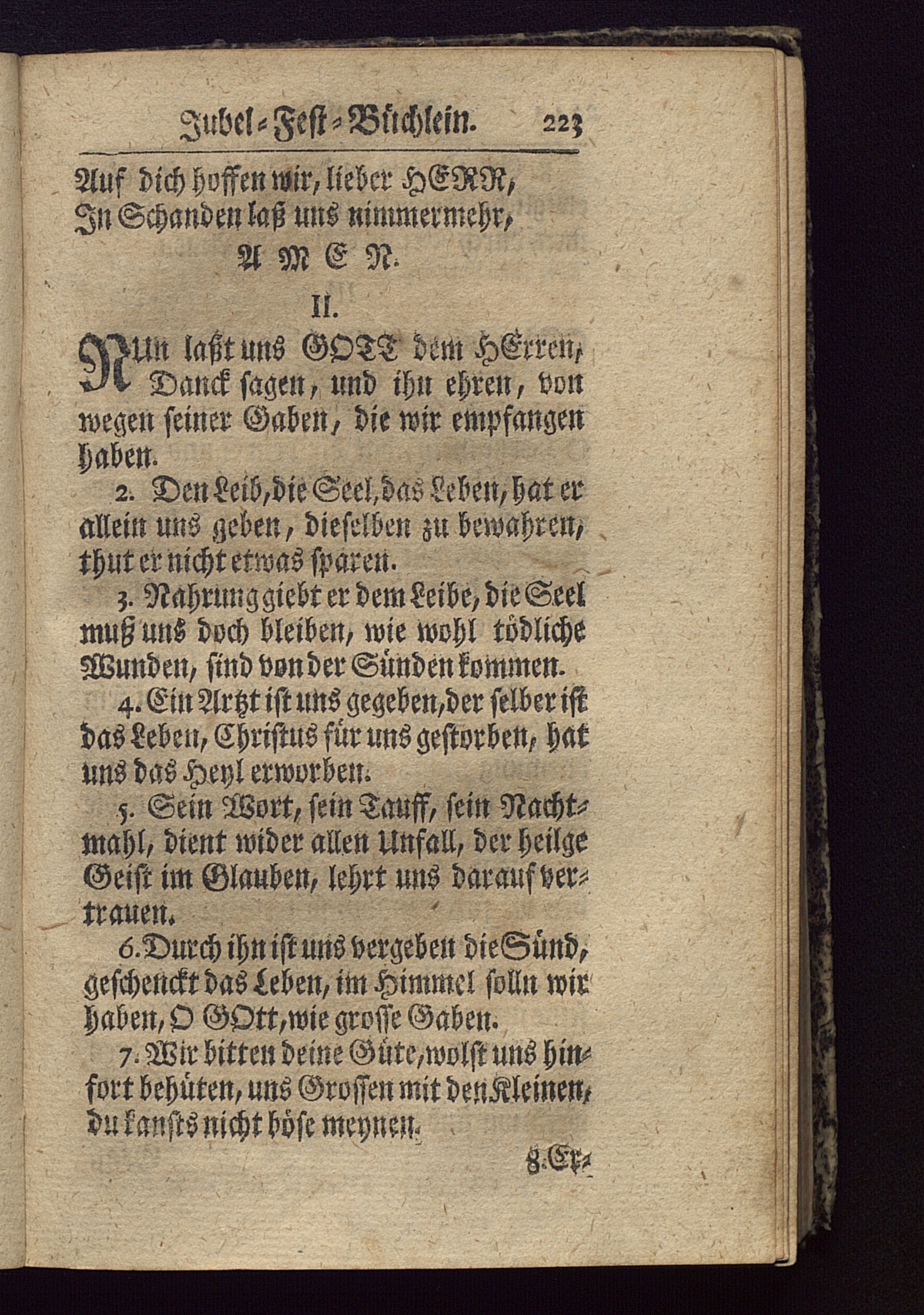 Jubel-Fest-Büchlein. 223

Auf dich hoffen wir, lieber HERR,
In Schanden laß uns nimmermehr,
A M E N.

II.

NUn laßt uns GOTT dem HErren, Danck sagen, und ihn ehren, von wegen seiner Gaben, die wir empfangen haben.

2. Den Leib, die Seel, das Leben, hat er allein uns geben, dieselben zu bewahren, thut er nicht etwas sparen.

3. Nahrung giebt er dem Leibe, die Seel muß uns doch bleiben, wie wohl tödliche Wunden, sind von der Sünden kommen.

4. Ein Artzt ist uns gegeben, der selber ist das Leben, Christus für uns gestorben, hat uns das Heyl erworben.

5. Sein Wort, sein Tauff, sein Nachtmahl, dient wider allen Unfall, der heilge Geist im Glauben, lehrt uns darauf vertrauen.

6. Durch ihn ist uns vergeben die Sünd, geschenckt das Leben, im Himmel solln wir haben, O GOtt, wie grosse Gaben.

7. Wir bitten deine Güte, wolst uns hinfort behüten, uns Grossen mit den Kleinen, du kansts nicht böse meynen.

8. Er-